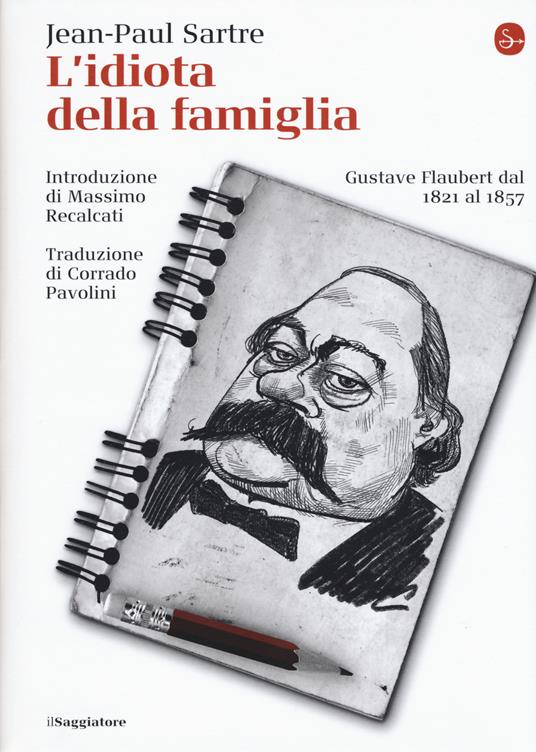 Jean-Paul Sartre
L'idiota della famiglia

Introduzione di Massimo Recalcati

Traduzione di Corrado Pavolini

Gustave Flaubert dal 1821 al 1857

ilSaggiatore